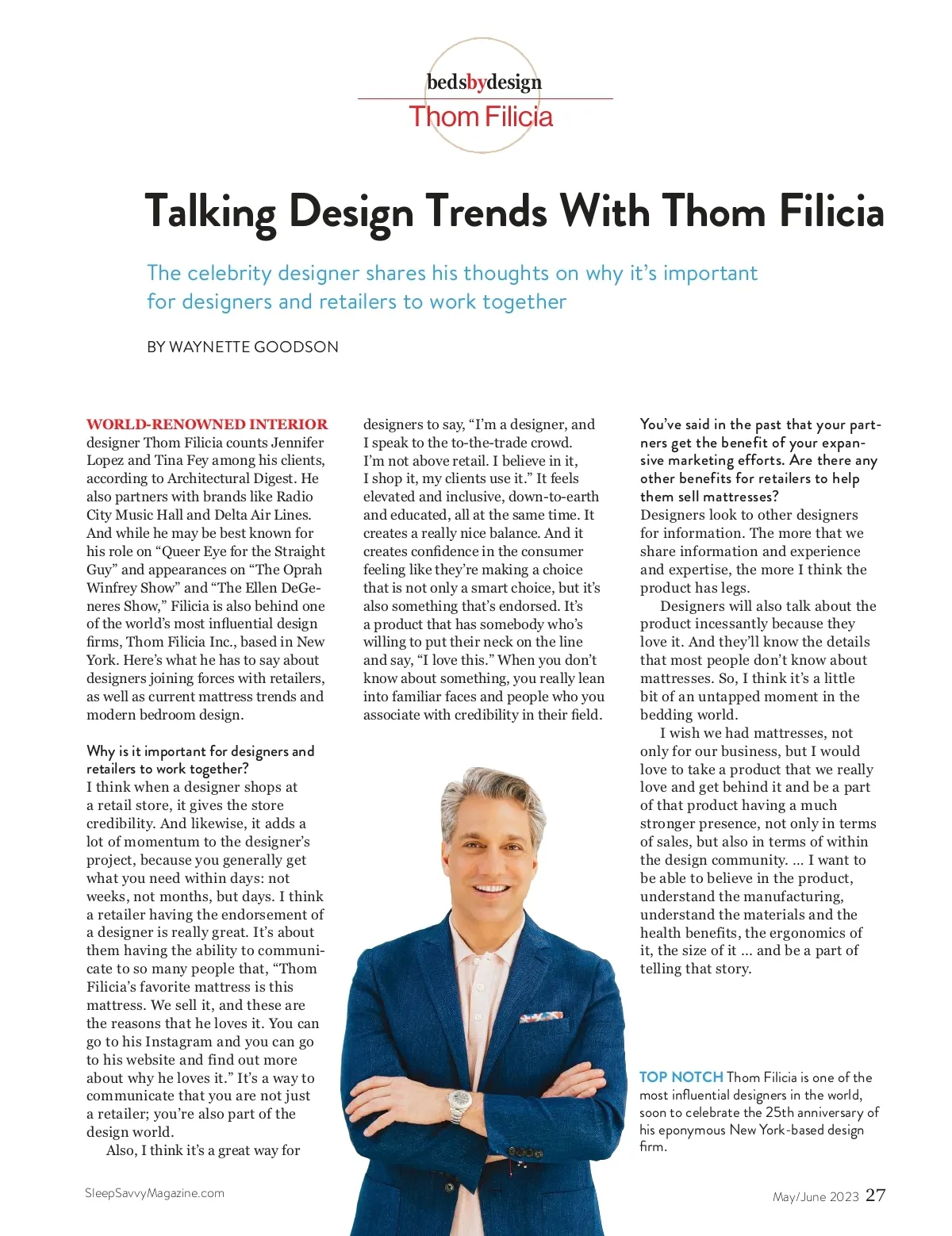 bedsbydesign
Thom Filicia

Talking Design Trends With Thom Filicia

The celebrity designer shares his thoughts on why it's important for designers and retailers to work together

BY WAYNETTE GOODSON

WORLD-RENOWNED INTERIOR designer Thom Filicia counts Jennifer Lopez and Tina Fey among his clients, according to Architectural Digest. He also partners with brands like Radio City Music Hall and Delta Air Lines. And while he may be best known for his role on "Queer Eye for the Straight Guy" and appearances on "The Oprah Winfrey Show" and "The Ellen DeGeneres Show," Filicia is also behind one of the world's most influential design firms, Thom Filicia Inc., based in New York. Here's what he has to say about designers joining forces with retailers, as well as current mattress trends and modern bedroom design.

Why is it important for designers and retailers to work together?
I think when a designer shops at a retail store, it gives the store credibility. And likewise, it adds a lot of momentum to the designer's project, because you generally get what you need within days: not weeks, not months, but days. I think a retailer having the endorsement of a designer is really great. It's about them having the ability to communicate to so many people that, "Thom Filicia's favorite mattress is this mattress. We sell it, and these are the reasons that he loves it. You can go to his Instagram and you can go to his website and find out more about why he loves it." It's a way to communicate that you are not just a retailer; you're also part of the design world.

Also, I think it's a great way for designers to say, "I'm a designer, and I speak to the to-the-trade crowd. I'm not above retail. I believe in it, I shop it, my clients use it." It feels elevated and inclusive, down-to-earth and educated, all at the same time. It creates a really nice balance. And it creates confidence in the consumer feeling like they're making a choice that is not only a smart choice, but it's also something that's endorsed. It's a product that has somebody who's willing to put their neck on the line and say, "I love this." When you don't know about something, you really lean into familiar faces and people who you associate with credibility in their field.

You've said in the past that your partners get the benefit of your expansive marketing efforts. Are there any other benefits for retailers to help them sell mattresses?
Designers look to other designers for information. The more that we share information and experience and expertise, the more I think the product has legs.

Designers will also talk about the product incessantly because they love it. And they'll know the details that most people don't know about mattresses. So, I think it's a little bit of an untapped moment in the bedding world.

I wish we had mattresses, not only for our business, but I would love to take a product that we really love and get behind it and be a part of that product having a much stronger presence, not only in terms of sales, but also in terms of within the design community. ... I want to be able to believe in the product, understand the manufacturing, understand the materials and the health benefits, the ergonomics of it, the size of it ... and be a part of telling that story.

TOP NOTCH Thom Filicia is one of the most influential designers in the world, soon to celebrate the 25th anniversary of his eponymous New York-based design firm.

SleepSavvyMagazine.com

May/June 2023 27